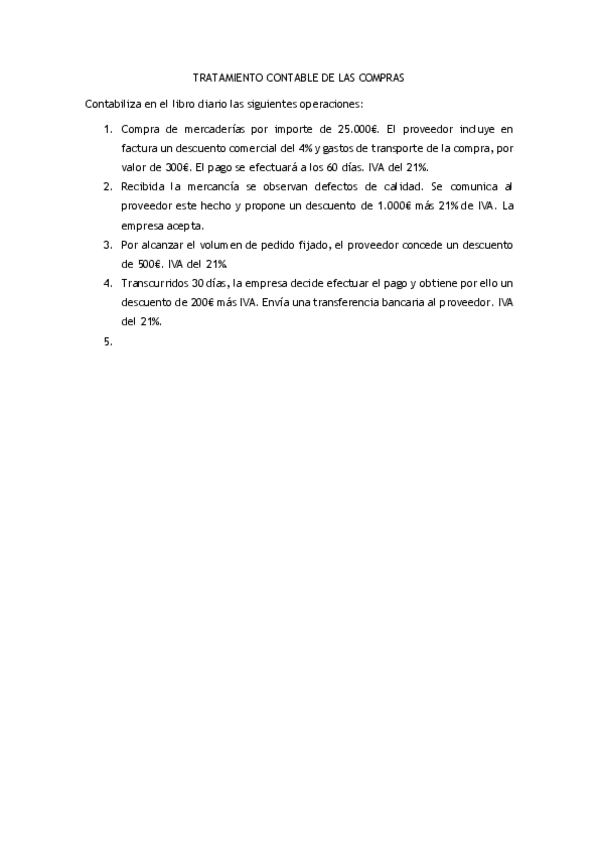 TRATAMIENTO CONTABLE DE LAS COMPRAS

Contabiliza en el libro diario las siguientes operaciones:

1. Compra de mercaderías por importe de 25.000€. El proveedor incluye en factura un descuento comercial del 4% y gastos de transporte de la compra, por valor de 300€. El pago se efectuará a los 60 días. IVA del 21%.
2. Recibida la mercancía se observan defectos de calidad. Se comunica al proveedor este hecho y propone un descuento de 1.000€ más 21% de IVA. La empresa acepta.
3. Por alcanzar el volumen de pedido fijado, el proveedor concede un descuento de 500€. IVA del 21%.
4. Transcurridos 30 días, la empresa decide efectuar el pago y obtiene por ello un descuento de 200€ más IVA. Envía una transferencia bancaria al proveedor. IVA del 21%.
5.